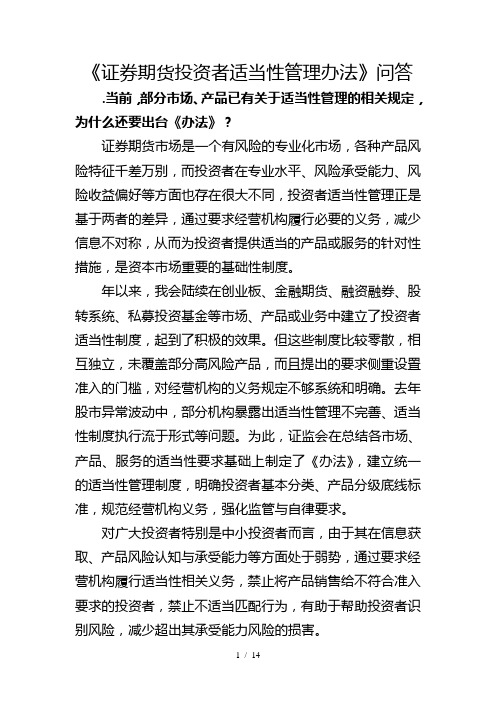 《证券期货投资者适当性管理办法》问答

.当前，部分市场、产品已有关于适当性管理的相关规定，为什么还要出台《办法》？

证券期货市场是一个有风险的专业化市场，各种产品风险特征千差万别，而投资者在专业水平、风险承受能力、风险收益偏好等方面也存在很大不同，投资者适当性管理正是基于两者的差异，通过要求经营机构履行必要的义务，减少信息不对称，从而为投资者提供适当的产品或服务的针对性措施，是资本市场重要的基础性制度。

年以来，我会陆续在创业板、金融期货、融资融券、股转系统、私募投资基金等市场、产品或业务中建立了投资者适当性制度，起到了积极的效果。但这些制度比较零散，相互独立，未覆盖部分高风险产品，而且提出的要求侧重设置准入的门槛，对经营机构的义务规定不够系统和明确。去年股市异常波动中，部分机构暴露出适当性管理不完善、适当性制度执行流于形式等问题。为此，证监会在总结各市场、产品、服务的适当性要求基础上制定了《办法》，建立统一的适当性管理制度，明确投资者基本分类、产品分级底线标准，规范经营机构义务，强化监管与自律要求。

对广大投资者特别是中小投资者而言，由于其在信息获取、产品风险认知与承受能力等方面处于弱势，通过要求经营机构履行适当性相关义务，禁止将产品销售给不符合准入要求的投资者，禁止不适当匹配行为，有助于帮助投资者识别风险，减少超出其承受能力风险的损害。

1 / 14